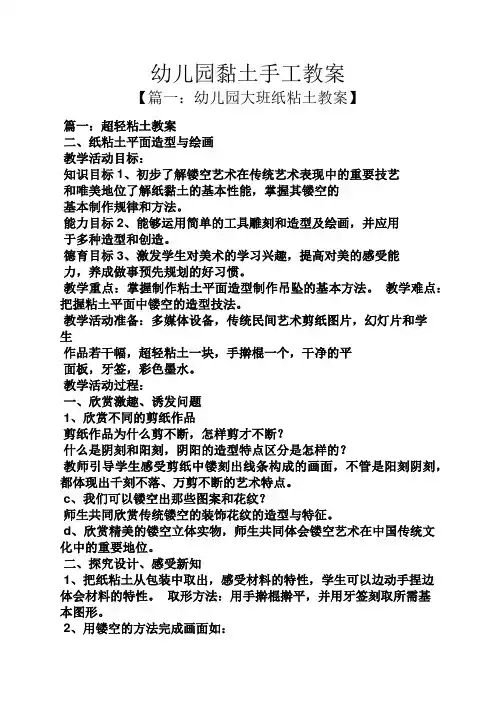 幼儿园黏土手工教案

【篇一：幼儿园大班纸粘土教案】

篇一：超轻粘土教案

二、纸粘土平面造型与绘画

教学活动目标：

知识目标 1、初步了解镂空艺术在传统艺术表现中的重要技艺和唯美地位了解纸黏土的基本性能，掌握其镂空的基本制作规律和方法。

能力目标 2、能够运用简单的工具雕刻和造型及绘画，并应用于多种造型和创造。

德育目标 3、激发学生对美术的学习兴趣，提高对美的感受能力，养成做事预先规划的好习惯。

教学重点：掌握制作粘土平面造型制作吊坠的基本方法。 教学难点：把握粘土平面中镂空的造型技法。

教学活动准备：多媒体设备，传统民间艺术剪纸图片，幻灯片和学生

作品若干幅，超轻粘土一块，手擀棍一个，干净的平面板，牙签，彩色墨水。

教学活动过程：

一、欣赏激趣、诱发问题

1、欣赏不同的剪纸作品

剪纸作品为什么剪不断，怎样剪才不断？

什么是阴刻和阳刻，阴阳的造型特点区分是怎样的？

教师引导学生感受剪纸中镂刻出线条构成的画面，不管是阳刻阴刻，都体现出千刻不落、万剪不断的艺术特点。

c、我们可以镂空出那些图案和花纹？

师生共同欣赏传统镂空的装饰花纹的造型与特征。

d、欣赏精美的镂空立体实物，师生共同体会镂空艺术在中国传统文化中的重要地位。

二、探究设计、感受新知

1、把纸粘土从包装中取出，感受材料的特性，学生可以边动手捏边体会材料的特性。 取形方法：用手擀棍擀平，并用牙签刻取所需基本图形。

2、用镂空的方法完成画面如：